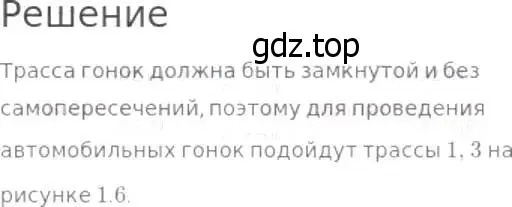 Решение

gdz.top

Трасса гонок должна быть замкнутой и без самопересечений, поэтому для проведения автомобильных гонок подойдут трассы 1, 3 на рисунке 1.6.